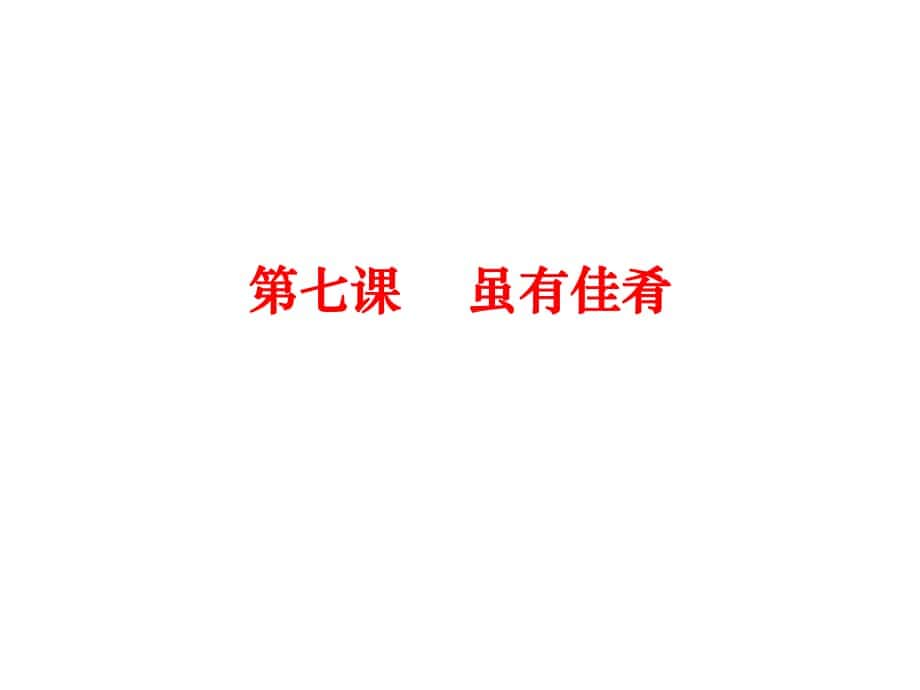 第七课　　虽有佳肴